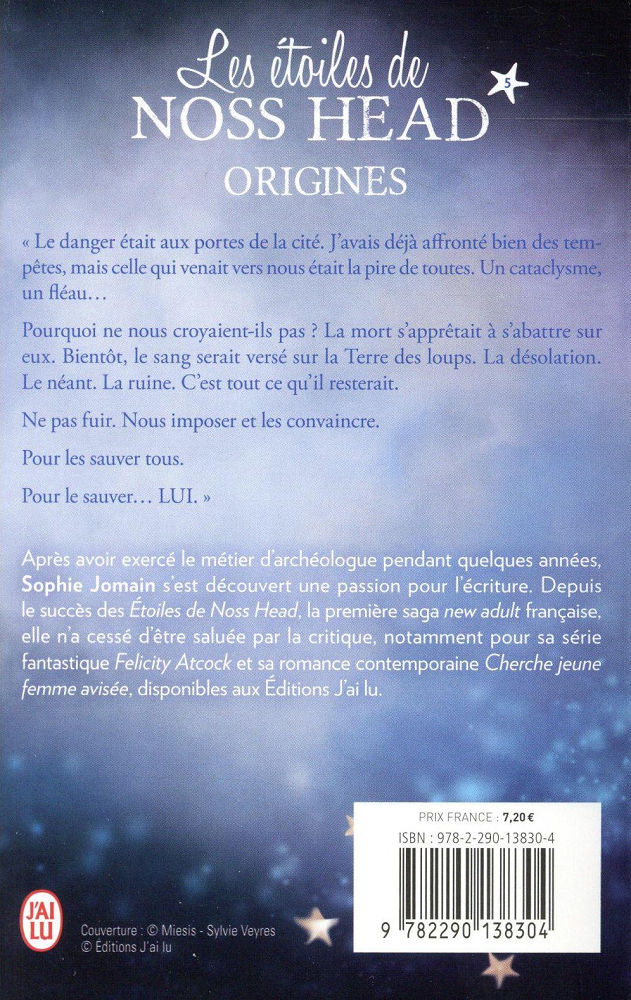 Les étoiles de
NOSS HEAD
5
ORIGINES

« Le danger était aux portes de la cité. J'avais déjà affronté bien des tempêtes, mais celle qui venait vers nous était la pire de toutes. Un cataclysme, un fléau…

Pourquoi ne nous croyaient-ils pas ? La mort s'apprêtait à s'abattre sur eux. Bientôt, le sang serait versé sur la Terre des loups. La désolation. Le néant. La ruine. C'est tout ce qu'il resterait.

Ne pas fuir. Nous imposer et les convaincre.

Pour les sauver tous.

Pour le sauver… LUI. »

Après avoir exercé le métier d'archéologue pendant quelques années, Sophie Jomain s'est découvert une passion pour l'écriture. Depuis le succès des Étoiles de Noss Head, la première saga new adult française, elle n'a cessé d'être saluée par la critique, notamment pour sa série fantastique Felicity Atcock et sa romance contemporaine Cherche jeune femme avisée, disponibles aux Éditions J'ai lu.

PRIX FRANCE : 7,20 €
ISBN : 978-2-290-13830-4

9 782290 138304

J'AI LU

Couverture : © Miesis - Sylvie Veyres
© Éditions J'ai lu